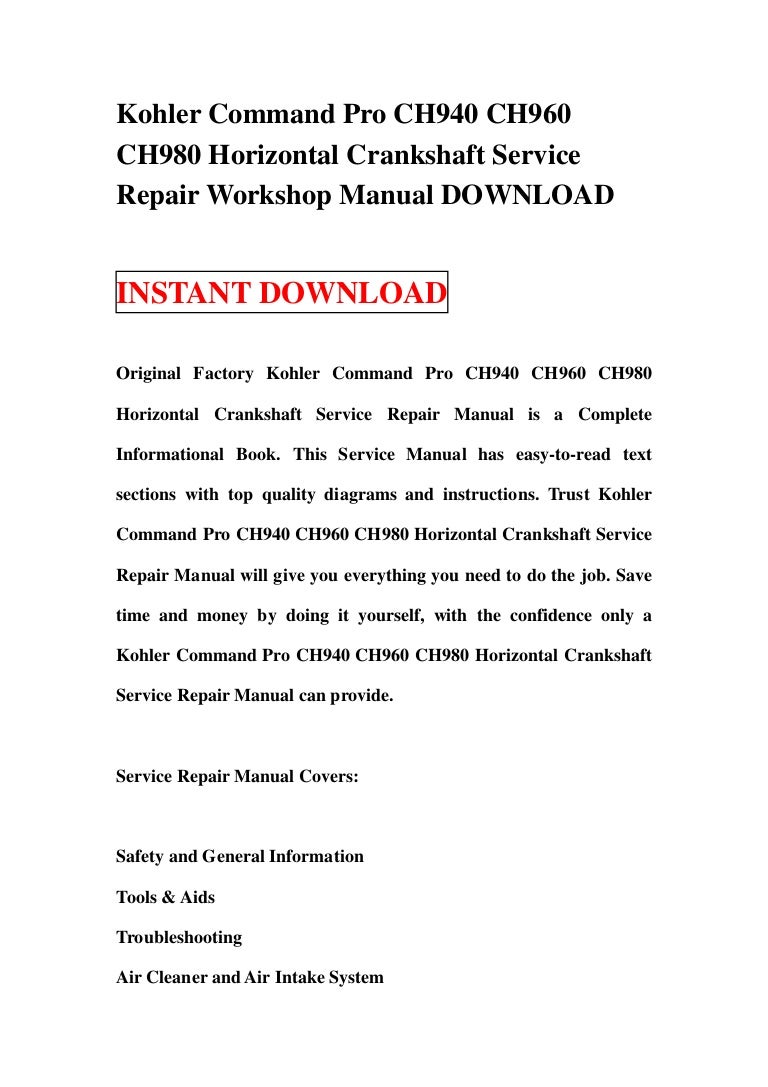 Kohler Command Pro CH940 CH960 CH980 Horizontal Crankshaft Service Repair Workshop Manual DOWNLOAD

INSTANT DOWNLOAD

Original Factory Kohler Command Pro CH940 CH960 CH980 Horizontal Crankshaft Service Repair Manual is a Complete Informational Book. This Service Manual has easy-to-read text sections with top quality diagrams and instructions. Trust Kohler Command Pro CH940 CH960 CH980 Horizontal Crankshaft Service Repair Manual will give you everything you need to do the job. Save time and money by doing it yourself, with the confidence only a Kohler Command Pro CH940 CH960 CH980 Horizontal Crankshaft Service Repair Manual can provide.

Service Repair Manual Covers:

Safety and General Information

Tools & Aids

Troubleshooting

Air Cleaner and Air Intake System